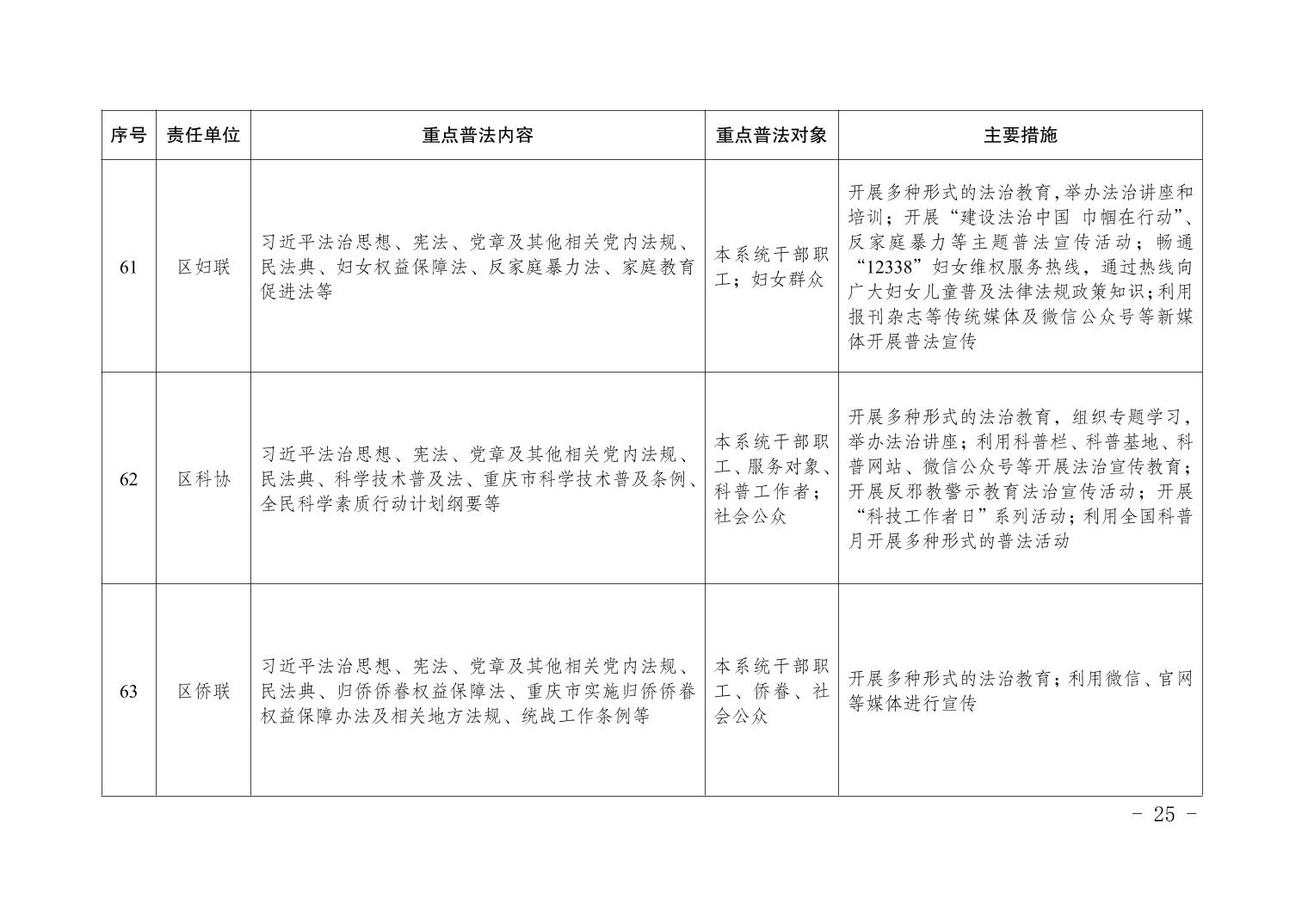 | 序号 | 责任单位 | 重点普法内容 | 重点普法对象 | 主要措施 |
|---|---|---|---|---|
| 61 | 区妇联 | 习近平法治思想、宪法、党章及其他相关党内法规、民法典、妇女权益保障法、反家庭暴力法、家庭教育促进法等 | 本系统干部职工；妇女群众 | 开展多种形式的法治教育,举办法治讲座和培训；开展“建设法治中国 巾帼在行动”、反家庭暴力等主题普法宣传活动；畅通“12338”妇女维权服务热线，通过热线向广大妇女儿童普及法律法规政策知识；利用报刊杂志等传统媒体及微信公众号等新媒体开展普法宣传 |
| 62 | 区科协 | 习近平法治思想、宪法、党章及其他相关党内法规、民法典、科学技术普及法、重庆市科学技术普及条例、全民科学素质行动计划纲要等 | 本系统干部职工、服务对象、科普工作者；社会公众 | 开展多种形式的法治教育，组织专题学习，举办法治讲座；利用科普栏、科普基地、科普网站、微信公众号等开展法治宣传教育；开展反邪教警示教育法治宣传活动；开展“科技工作者日”系列活动；利用全国科普月开展多种形式的普法活动 |
| 63 | 区侨联 | 习近平法治思想、宪法、党章及其他相关党内法规、民法典、归侨侨眷权益保障法、重庆市实施归侨侨眷权益保障办法及相关地方法规、统战工作条例等 | 本系统干部职工、侨眷、社会公众 | 开展多种形式的法治教育；利用微信、官网等媒体进行宣传 |

- 25 -